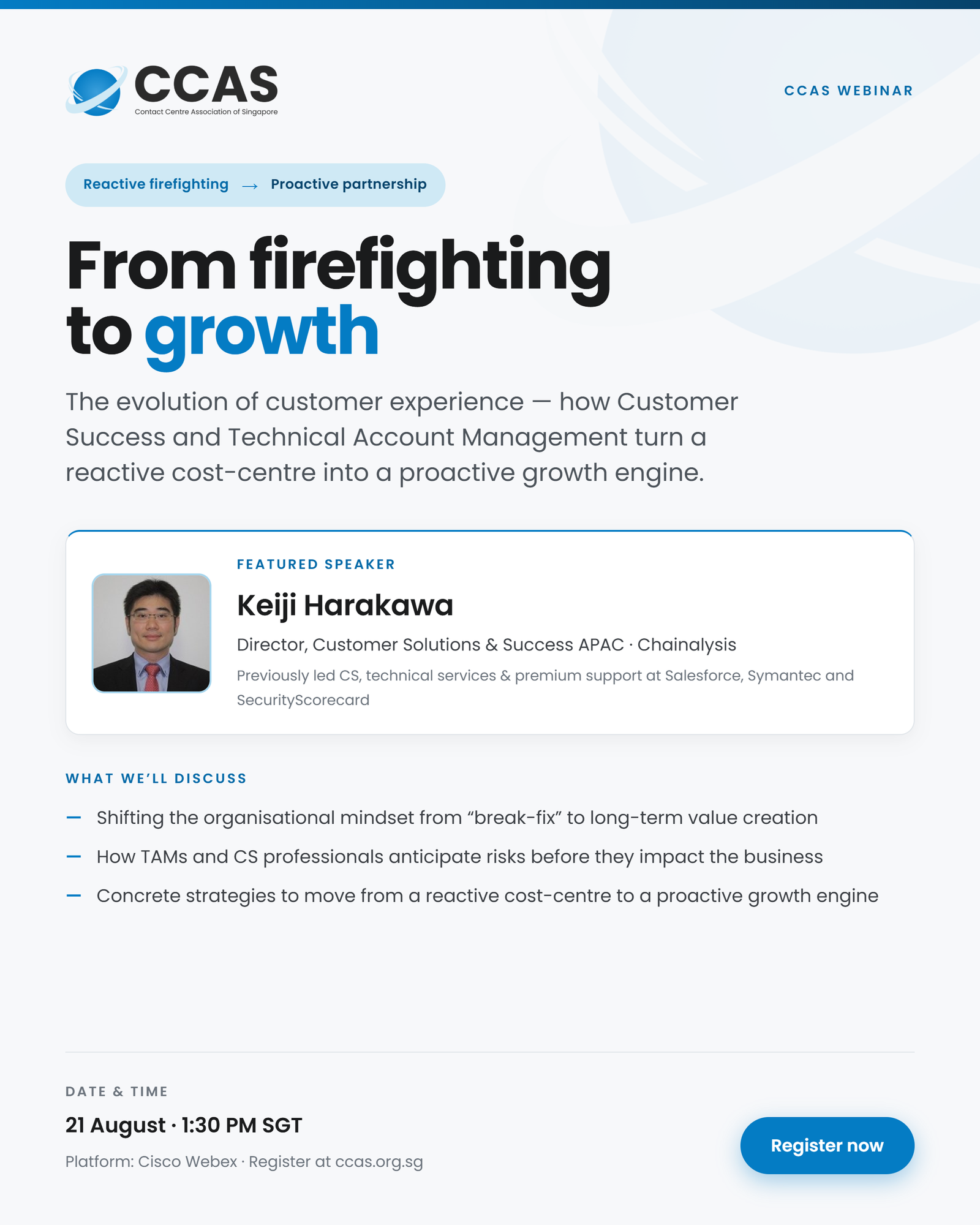 CCAS
Contact Centre Association of Singapore

CCAS WEBINAR

Reactive firefighting → Proactive partnership

From firefighting to growth

The evolution of customer experience — how Customer Success and Technical Account Management turn a reactive cost-centre into a proactive growth engine.

FEATURED SPEAKER

Keiji Harakawa

Director, Customer Solutions & Success APAC · Chainalysis

Previously led CS, technical services & premium support at Salesforce, Symantec and SecurityScorecard

WHAT WE'LL DISCUSS

— Shifting the organisational mindset from "break-fix" to long-term value creation

— How TAMs and CS professionals anticipate risks before they impact the business

— Concrete strategies to move from a reactive cost-centre to a proactive growth engine

DATE & TIME

21 August · 1:30 PM SGT

Platform: Cisco Webex · Register at ccas.org.sg

Register now